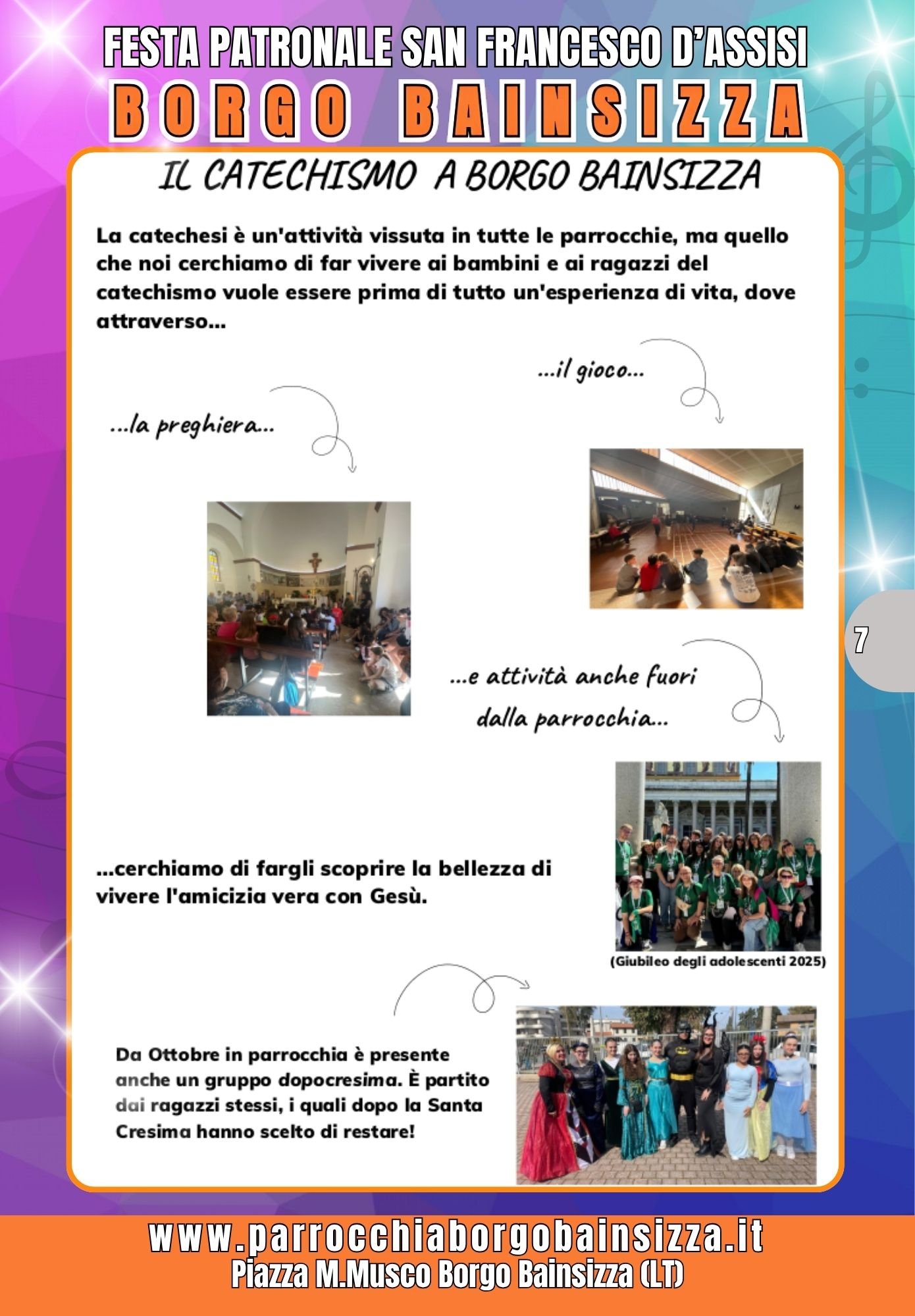 FESTA PATRONALE SAN FRANCESCO D'ASSISI

BORGO BAINSIZZA

IL CATECHISMO A BORGO BAINSIZZA

La catechesi è un'attività vissuta in tutte le parrocchie, ma quello che noi cerchiamo di far vivere ai bambini e ai ragazzi del catechismo vuole essere prima di tutto un'esperienza di vita, dove attraverso...

...il gioco...

...la preghiera...

7

...e attività anche fuori dalla parrocchia...

...cerchiamo di fargli scoprire la bellezza di vivere l'amicizia vera con Gesù.

(Giubileo degli adolescenti 2025)

Da Ottobre in parrocchia è presente anche un gruppo dopocresima. È partito dai ragazzi stessi, i quali dopo la Santa Cresima hanno scelto di restare!

www.parrocchiaborgobainsizza.it
Piazza M.Musco Borgo Bainsizza (LT)